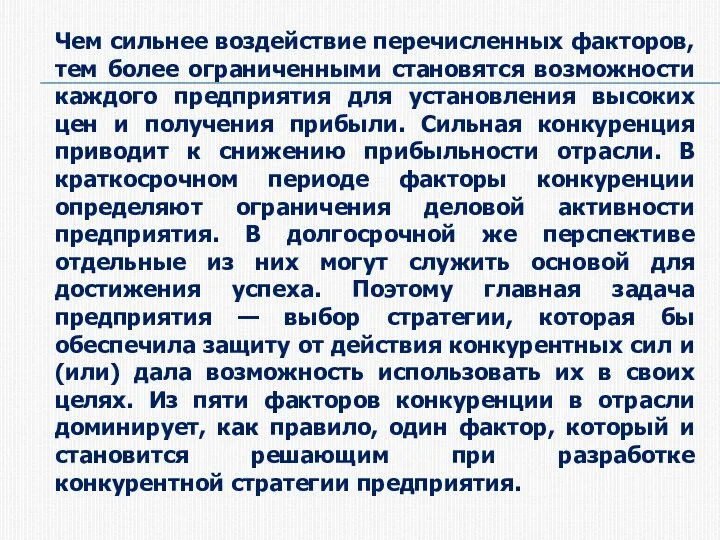 Чем сильнее воздействие перечисленных факторов, тем более ограниченными становятся возможности каждого предприятия для установления высоких цен и получения прибыли. Сильная конкуренция приводит к снижению прибыльности отрасли. В краткосрочном периоде факторы конкуренции определяют ограничения деловой активности предприятия. В долгосрочной же перспективе отдельные из них могут служить основой для достижения успеха. Поэтому главная задача предприятия — выбор стратегии, которая бы обеспечила защиту от действия конкурентных сил и (или) дала возможность использовать их в своих целях. Из пяти факторов конкуренции в отрасли доминирует, как правило, один фактор, который и становится решающим при разработке конкурентной стратегии предприятия.